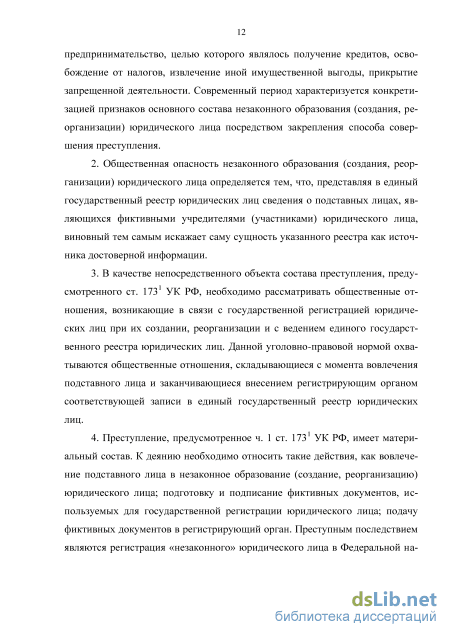 12

предпринимательство, целью которого являлось получение кредитов, освобождение от налогов, извлечение иной имущественной выгоды, прикрытие запрещенной деятельности. Современный период характеризуется конкретизацией признаков основного состава незаконного образования (создания, реорганизации) юридического лица посредством закрепления способа совершения преступления.

2. Общественная опасность незаконного образования (создания, реорганизации) юридического лица определяется тем, что, представляя в единый государственный реестр юридических лиц сведения о подставных лицах, являющихся фиктивными учредителями (участниками) юридического лица, виновный тем самым искажает саму сущность указанного реестра как источника достоверной информации.

3. В качестве непосредственного объекта состава преступления, предусмотренного ст. $173^1$ УК РФ, необходимо рассматривать общественные отношения, возникающие в связи с государственной регистрацией юридических лиц при их создании, реорганизации и с ведением единого государственного реестра юридических лиц. Данной уголовно-правовой нормой охватываются общественные отношения, складывающиеся с момента вовлечения подставного лица и заканчивающиеся внесением регистрирующим органом соответствующей записи в единый государственный реестр юридических лиц.

4. Преступление, предусмотренное ч. 1 ст. $173^1$ УК РФ, имеет материальный состав. К деянию необходимо относить такие действия, как вовлечение подставного лица в незаконное образование (создание, реорганизацию) юридического лица; подготовку и подписание фиктивных документов, используемых для государственной регистрации юридического лица; подачу фиктивных документов в регистрирующий орган. Преступным последствием являются регистрация «незаконного» юридического лица в Федеральной на-

dsLib.net
библиотека диссертаций